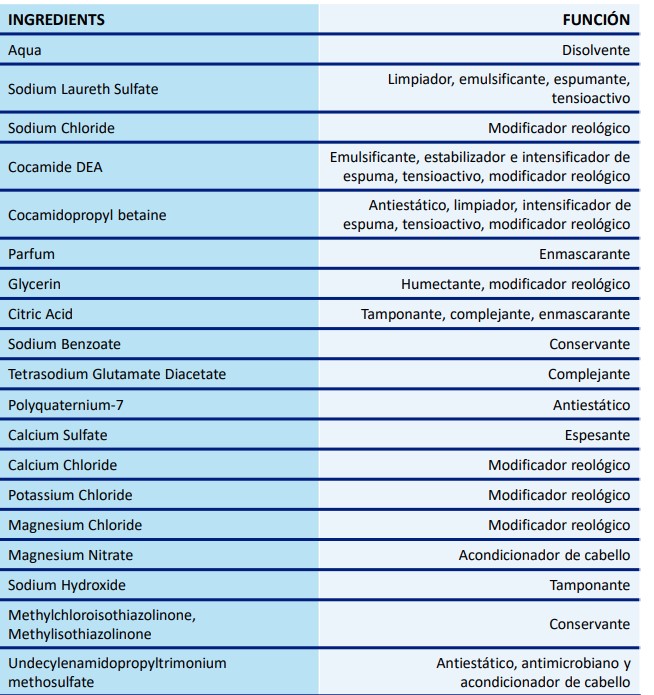 | INGREDIENTS | FUNCIÓN |
|---|---|
| Aqua | Disolvente |
| Sodium Laureth Sulfate | Limpiador, emulsificante, espumante, tensioactivo |
| Sodium Chloride | Modificador reológico |
| Cocamide DEA | Emulsificante, estabilizador e intensificador de espuma, tensioactivo, modificador reológico |
| Cocamidopropyl betaine | Antiestático, limpiador, intensificador de espuma, tensioactivo, modificador reológico |
| Parfum | Enmascarante |
| Glycerin | Humectante, modificador reológico |
| Citric Acid | Tamponante, complejante, enmascarante |
| Sodium Benzoate | Conservante |
| Tetrasodium Glutamate Diacetate | Complejante |
| Polyquaternium-7 | Antiestático |
| Calcium Sulfate | Espesante |
| Calcium Chloride | Modificador reológico |
| Potassium Chloride | Modificador reológico |
| Magnesium Chloride | Modificador reológico |
| Magnesium Nitrate | Acondicionador de cabello |
| Sodium Hydroxide | Tamponante |
| Methylchloroisothiazolinone, Methylisothiazolinone | Conservante |
| Undecylenamidopropyltrimonium methosulfate | Antiestático, antimicrobiano y acondicionador de cabello |